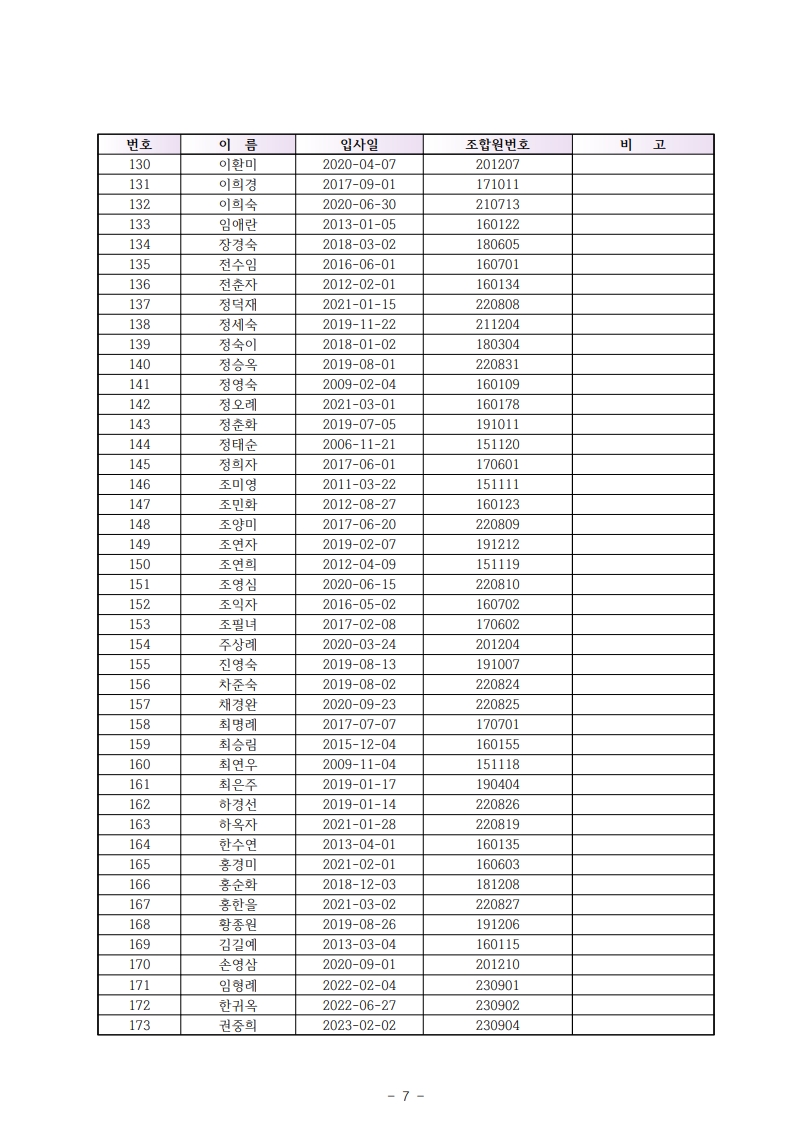 | 번호 | 이 름 | 입사일 | 조합원번호 | 비 고 |
|---|---|---|---|---|
| 130 | 이환미 | 2020-04-07 | 201207 | |
| 131 | 이희경 | 2017-09-01 | 171011 | |
| 132 | 이희숙 | 2020-06-30 | 210713 | |
| 133 | 임애란 | 2013-01-05 | 160122 | |
| 134 | 장경숙 | 2018-03-02 | 180605 | |
| 135 | 전수임 | 2016-06-01 | 160701 | |
| 136 | 전춘자 | 2012-02-01 | 160134 | |
| 137 | 정덕재 | 2021-01-15 | 220808 | |
| 138 | 정세숙 | 2019-11-22 | 211204 | |
| 139 | 정숙이 | 2018-01-02 | 180304 | |
| 140 | 정승옥 | 2019-08-01 | 220831 | |
| 141 | 정영숙 | 2009-02-04 | 160109 | |
| 142 | 정오례 | 2021-03-01 | 160178 | |
| 143 | 정춘화 | 2019-07-05 | 191011 | |
| 144 | 정태순 | 2006-11-21 | 151120 | |
| 145 | 정희자 | 2017-06-01 | 170601 | |
| 146 | 조미영 | 2011-03-22 | 151111 | |
| 147 | 조민화 | 2012-08-27 | 160123 | |
| 148 | 조양미 | 2017-06-20 | 220809 | |
| 149 | 조연자 | 2019-02-07 | 191212 | |
| 150 | 조연희 | 2012-04-09 | 151119 | |
| 151 | 조영심 | 2020-06-15 | 220810 | |
| 152 | 조익자 | 2016-05-02 | 160702 | |
| 153 | 조필녀 | 2017-02-08 | 170602 | |
| 154 | 주상례 | 2020-03-24 | 201204 | |
| 155 | 진영숙 | 2019-08-13 | 191007 | |
| 156 | 차준숙 | 2019-08-02 | 220824 | |
| 157 | 채경완 | 2020-09-23 | 220825 | |
| 158 | 최명례 | 2017-07-07 | 170701 | |
| 159 | 최승림 | 2015-12-04 | 160155 | |
| 160 | 최연우 | 2009-11-04 | 151118 | |
| 161 | 최은주 | 2019-01-17 | 190404 | |
| 162 | 하경선 | 2019-01-14 | 220826 | |
| 163 | 하옥자 | 2021-01-28 | 220819 | |
| 164 | 한수연 | 2013-04-01 | 160135 | |
| 165 | 홍경미 | 2021-02-01 | 160603 | |
| 166 | 홍순화 | 2018-12-03 | 181208 | |
| 167 | 홍한을 | 2021-03-02 | 220827 | |
| 168 | 황종원 | 2019-08-26 | 191206 | |
| 169 | 김길예 | 2013-03-04 | 160115 | |
| 170 | 손영삼 | 2020-09-01 | 201210 | |
| 171 | 임형례 | 2022-02-04 | 230901 | |
| 172 | 한귀옥 | 2022-06-27 | 230902 | |
| 173 | 권중희 | 2023-02-02 | 230904 | |

- 7 -